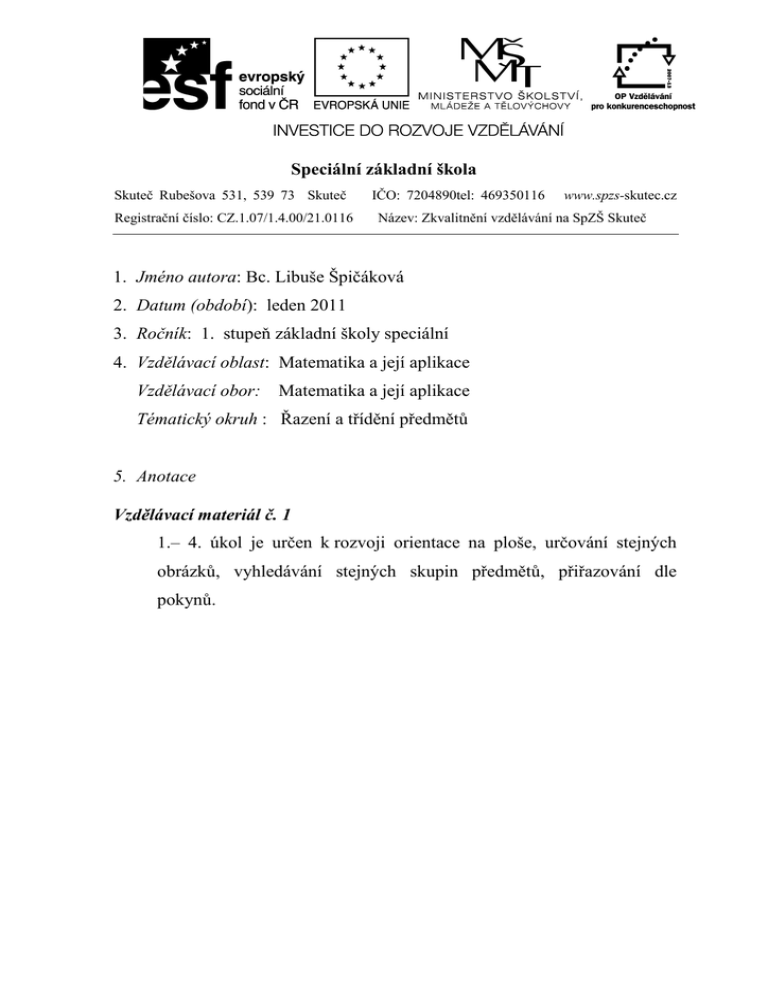 esf evropský sociální fond v ČR

EVROPSKÁ UNIE

MŠMT MINISTERSTVO ŠKOLSTVÍ, MLÁDEŽE A TĚLOVÝCHOVY

OP Vzdělávání pro konkurenceschopnost

INVESTICE DO ROZVOJE VZDĚLÁVÁNÍ

Speciální základní škola

Skuteč Rubešova 531, 539 73 Skuteč IČO: 7204890tel: 469350116 www.spzs-skutec.cz

Registrační číslo: CZ.1.07/1.4.00/21.0116 Název: Zkvalitnění vzdělávání na SpZŠ Skuteč

1. Jméno autora: Bc. Libuše Špičáková
2. Datum (období): leden 2011
3. Ročník: 1. stupeň základní školy speciální
4. Vzdělávací oblast: Matematika a její aplikace
Vzdělávací obor: Matematika a její aplikace
Tématický okruh : Řazení a třídění předmětů

5. Anotace

Vzdělávací materiál č. 1

1.– 4. úkol je určen k rozvoji orientace na ploše, určování stejných obrázků, vyhledávání stejných skupin předmětů, přiřazování dle pokynů.